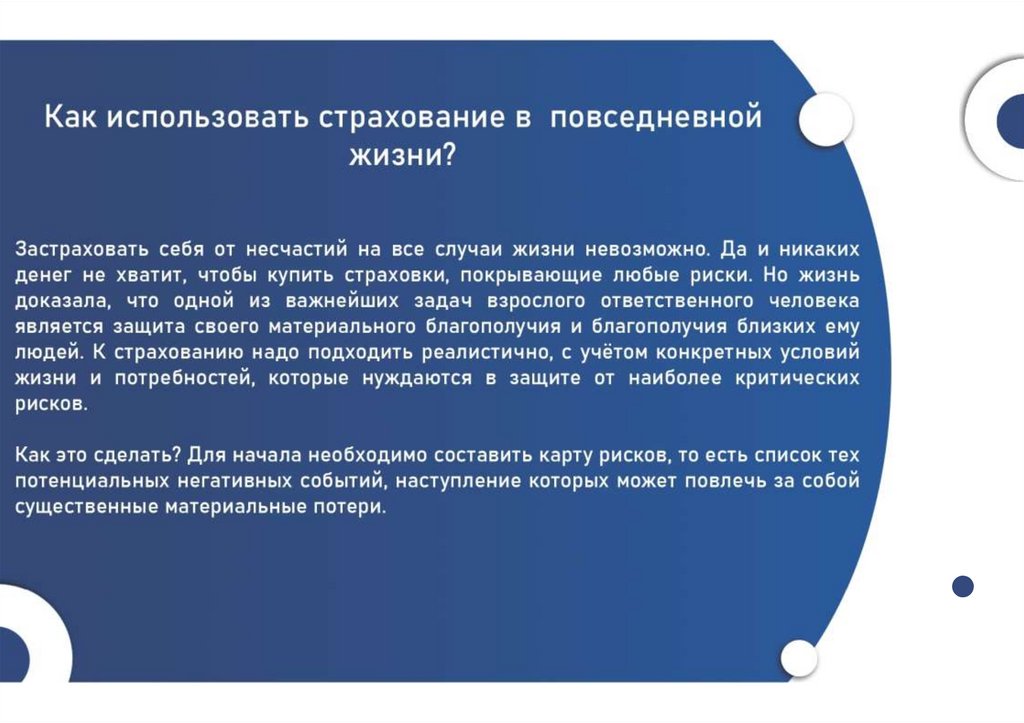 Как использовать страхование в повседневной жизни?

Застраховать себя от несчастий на все случаи жизни невозможно. Да и никаких денег не хватит, чтобы купить страховки, покрывающие любые риски. Но жизнь доказала, что одной из важнейших задач взрослого ответственного человека является защита своего материального благополучия и благополучия близких ему людей. К страхованию надо подходить реалистично, с учётом конкретных условий жизни и потребностей, которые нуждаются в защите от наиболее критических рисков.

Как это сделать? Для начала необходимо составить карту рисков, то есть список тех потенциальных негативных событий, наступление которых может повлечь за собой существенные материальные потери.